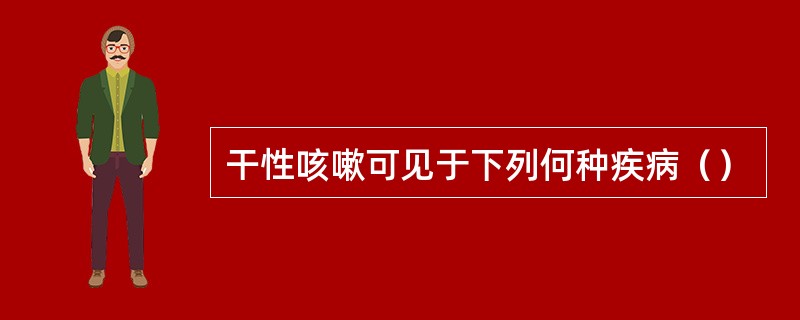 干性咳嗽可见于下列何种疾病（）